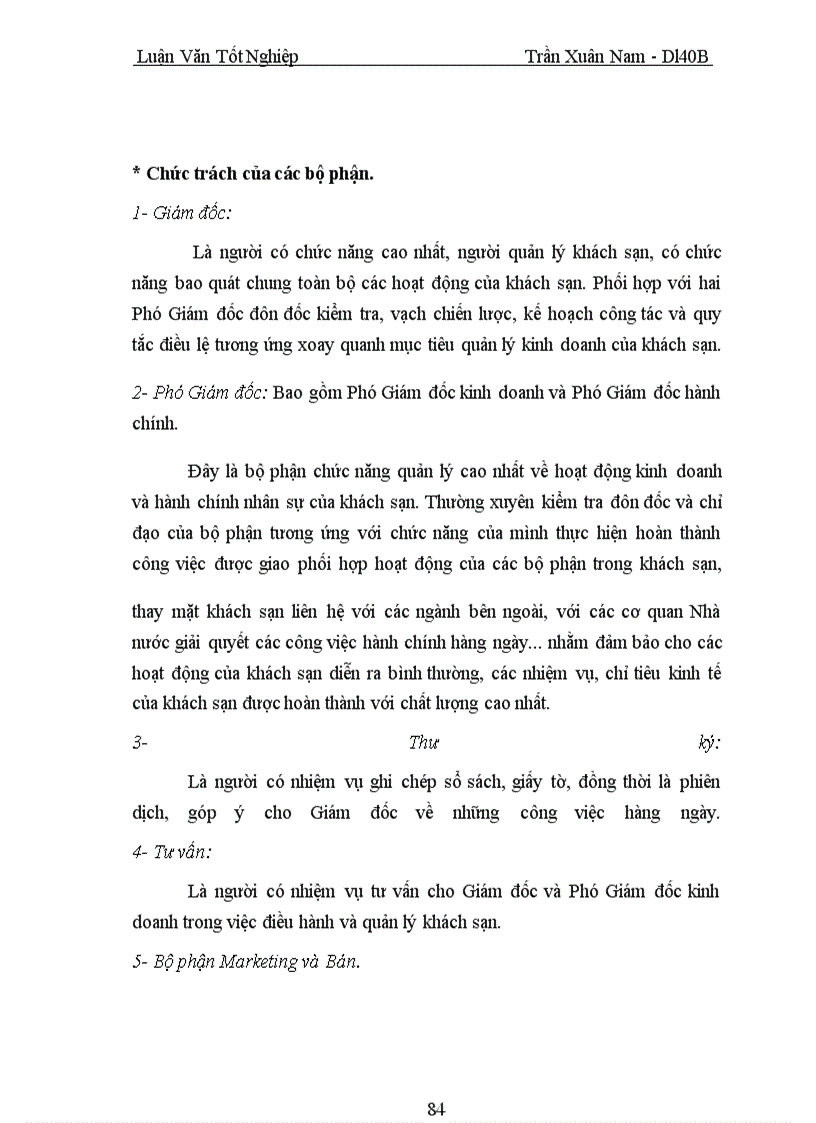 Luận Văn Tốt Nghiệp Trần Xuân Nam - Dl40B

* Chức trách của các bộ phận.

1- Giám đốc:

Là người có chức năng cao nhất, người quản lý khách sạn, có chức năng bao quát chung toàn bộ các hoạt động của khách sạn. Phối hợp với hai Phó Giám đốc đôn đốc kiểm tra, vạch chiến lược, kế hoạch công tác và quy tắc điều lệ tương ứng xoay quanh mục tiêu quản lý kinh doanh của khách sạn.

2- Phó Giám đốc: Bao gồm Phó Giám đốc kinh doanh và Phó Giám đốc hành chính.

Đây là bộ phận chức năng quản lý cao nhất về hoạt động kinh doanh và hành chính nhân sự của khách sạn. Thường xuyên kiểm tra đôn đốc và chỉ đạo của bộ phận tương ứng với chức năng của mình thực hiện hoàn thành công việc được giao phối hợp hoạt động của các bộ phận trong khách sạn,

thay mặt khách sạn liên hệ với các ngành bên ngoài, với các cơ quan Nhà nước giải quyết các công việc hành chính hàng ngày... nhằm đảm bảo cho các hoạt động của khách sạn diễn ra bình thường, các nhiệm vụ, chỉ tiêu kinh tế của khách sạn được hoàn thành với chất lượng cao nhất.

3- Thư ký:

Là người có nhiệm vụ ghi chép sổ sách, giấy tờ, đồng thời là phiên dịch, góp ý cho Giám đốc về những công việc hàng ngày.

4- Tư vấn:

Là người có nhiệm vụ tư vấn cho Giám đốc và Phó Giám đốc kinh doanh trong việc điều hành và quản lý khách sạn.

5- Bộ phận Marketing và Bán.

84